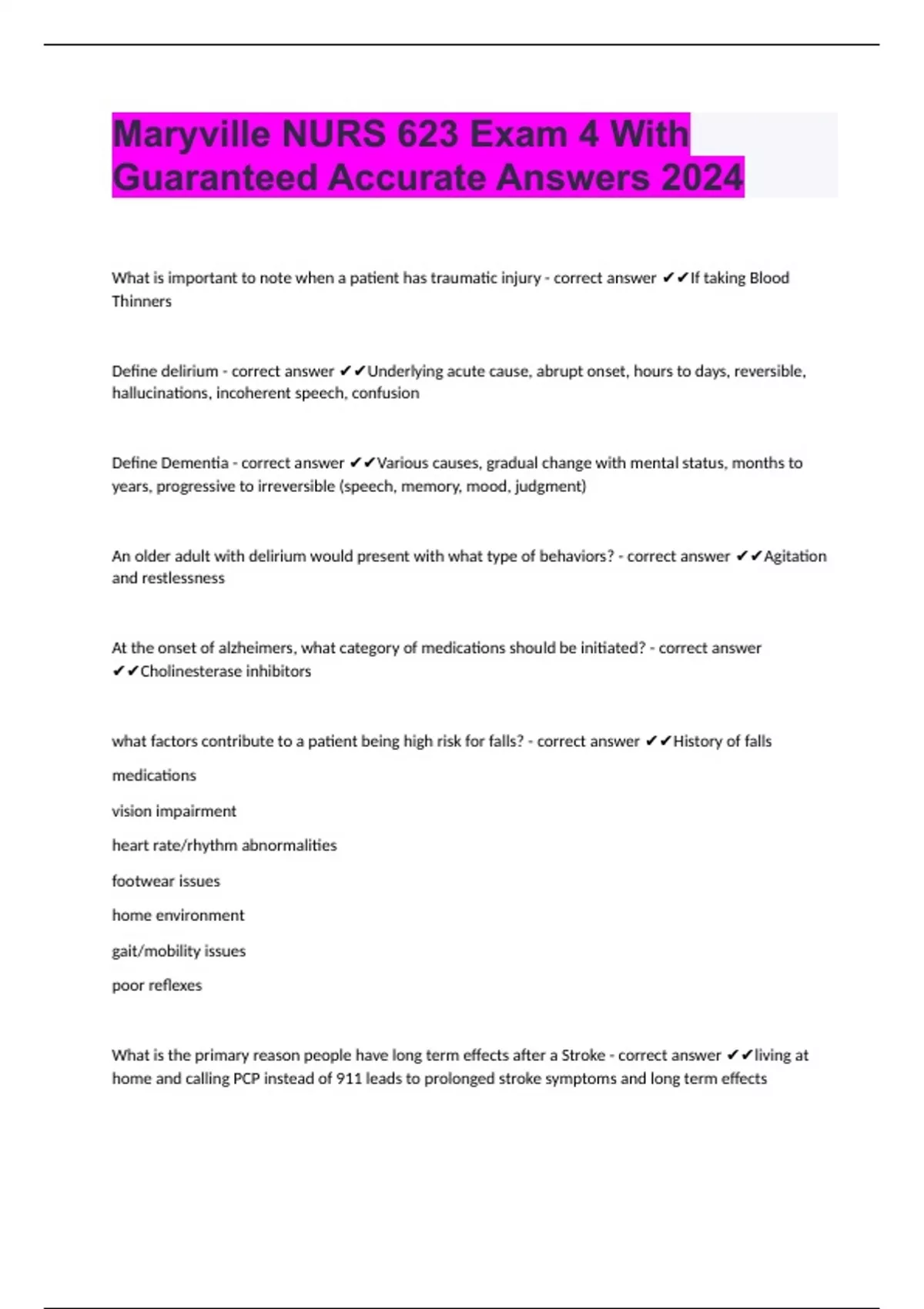 Maryville NURS 623 Exam 4 With Guaranteed Accurate Answers 2024

What is important to note when a patient has traumatic injury - correct answer ✔✔If taking Blood Thinners

Define delirium - correct answer ✔✔Underlying acute cause, abrupt onset, hours to days, reversible, hallucinations, incoherent speech, confusion

Define Dementia - correct answer ✔✔Various causes, gradual change with mental status, months to years, progressive to irreversible (speech, memory, mood, judgment)

An older adult with delirium would present with what type of behaviors? - correct answer ✔✔Agitation and restlessness

At the onset of alzheimers, what category of medications should be initiated? - correct answer ✔✔Cholinesterase inhibitors

what factors contribute to a patient being high risk for falls? - correct answer ✔✔History of falls

medications

vision impairment

heart rate/rhythm abnormalities

footwear issues

home environment

gait/mobility issues

poor reflexes

What is the primary reason people have long term effects after a Stroke - correct answer ✔✔living at home and calling PCP instead of 911 leads to prolonged stroke symptoms and long term effects